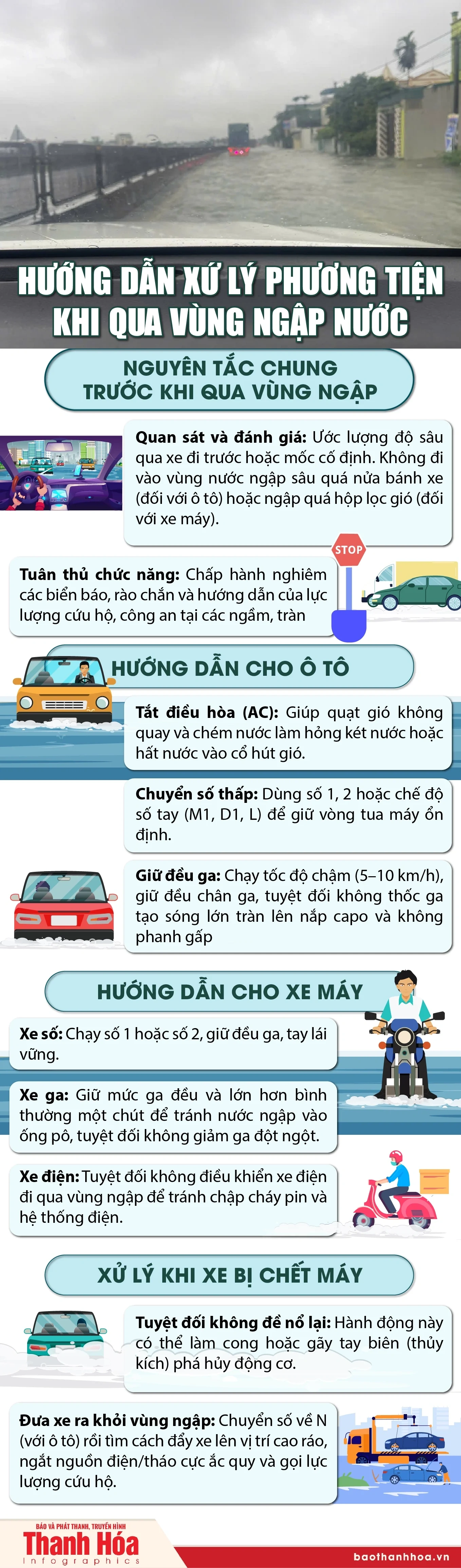 HƯỚNG DẪN XỬ LÝ PHƯƠNG TIỆN KHI QUA VÙNG NGẬP NƯỚC

NGUYÊN TẮC CHUNG TRƯỚC KHI QUA VÙNG NGẬP

Quan sát và đánh giá: Ước lượng độ sâu qua xe đi trước hoặc mốc cố định. Không đi vào vùng nước ngập sâu quá nửa bánh xe (đối với ô tô) hoặc ngập quá hộp lọc gió (đối với xe máy).

STOP

Tuân thủ chức năng: Chấp hành nghiêm các biển báo, rào chắn và hướng dẫn của lực lượng cứu hộ, công an tại các ngầm, tràn

HƯỚNG DẪN CHO Ô TÔ

Tắt điều hòa (AC): Giúp quạt gió không quay và chém nước làm hỏng két nước hoặc hất nước vào cổ hút gió.

Chuyển số thấp: Dùng số 1, 2 hoặc chế độ số tay (M1, D1, L) để giữ vòng tua máy ổn định.

Giữ đều ga: Chạy tốc độ chậm (5–10 km/h), giữ đều chân ga, tuyệt đối không thốc ga tạo sóng lớn tràn lên nắp capo và không phanh gấp

HƯỚNG DẪN CHO XE MÁY

Xe số: Chạy số 1 hoặc số 2, giữ đều ga, tay lái vững.

Xe ga: Giữ mức ga đều và lớn hơn bình thường một chút để tránh nước ngập vào ống pô, tuyệt đối không giảm ga đột ngột.

Xe điện: Tuyệt đối không điều khiển xe điện đi qua vùng ngập để tránh chập cháy pin và hệ thống điện.

XỬ LÝ KHI XE BỊ CHẾT MÁY

Tuyệt đối không đề nổ lại: Hành động này có thể làm cong hoặc gãy tay biên (thủy kích) phá hủy động cơ.

Đưa xe ra khỏi vùng ngập: Chuyển số về N (với ô tô) rồi tìm cách đẩy xe lên vị trí cao ráo, ngắt nguồn điện/tháo cực ắc quy và gọi lực lượng cứu hộ.

BÁO VÀ PHÁT THANH, TRUYỀN HÌNH
Thanh Hóa
Infographics

baothanhhoa.vn